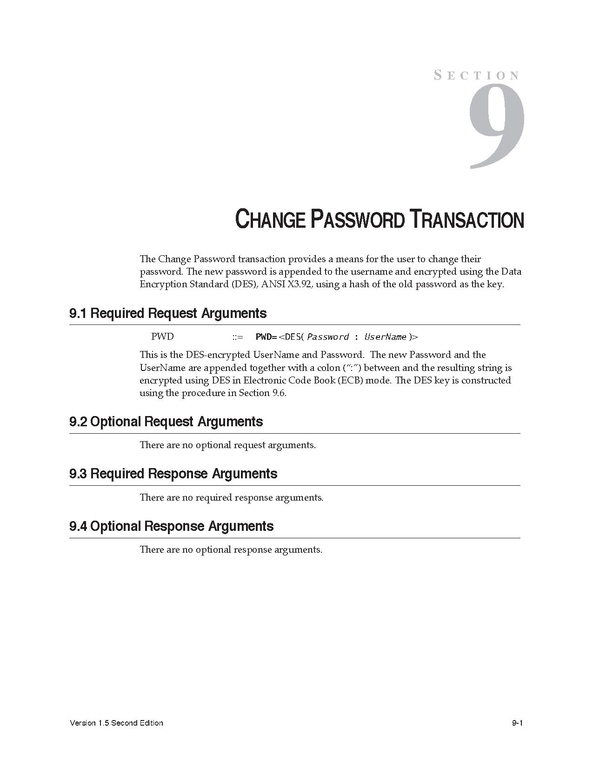 SECTION

9

CHANGE PASSWORD TRANSACTION

The Change Password transaction provides a means for the user to change their password. The new password is appended to the username and encrypted using the Data Encryption Standard (DES), ANSI X3.92, using a hash of the old password as the key.

9.1 Required Request Arguments

PWD ::= PWD=<DES(Password : UserName)>

This is the DES-encrypted UserName and Password. The new Password and the UserName are appended together with a colon (":") between and the resulting string is encrypted using DES in Electronic Code Book (ECB) mode. The DES key is constructed using the procedure in Section 9.6.

9.2 Optional Request Arguments

There are no optional request arguments.

9.3 Required Response Arguments

There are no required response arguments.

9.4 Optional Response Arguments

There are no optional response arguments.

Version 1.5 Second Edition

9-1